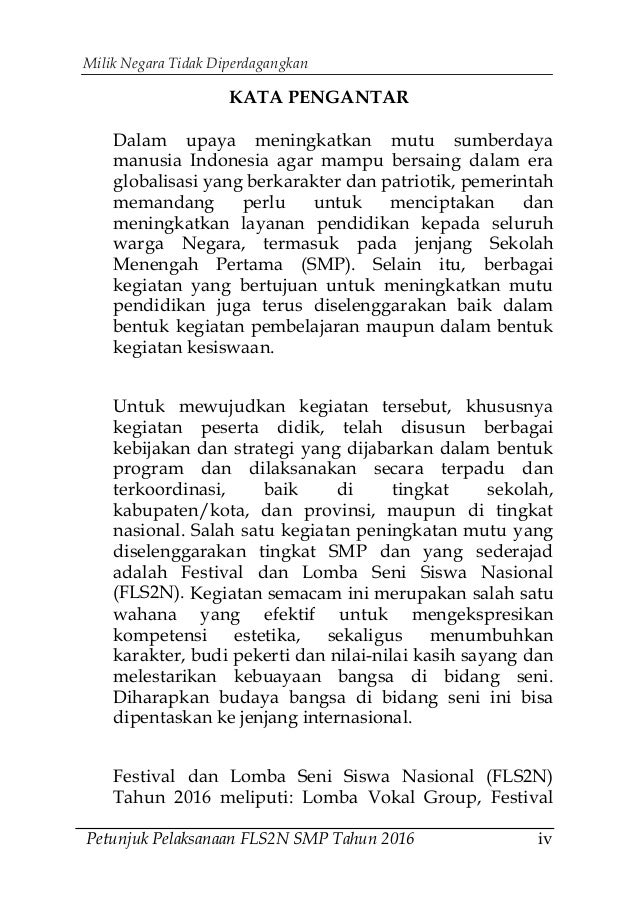 Milik Negara Tidak Diperdagangkan

KATA PENGANTAR

Dalam upaya meningkatkan mutu sumberdaya manusia Indonesia agar mampu bersaing dalam era globalisasi yang berkarakter dan patriotik, pemerintah memandang perlu untuk menciptakan dan meningkatkan layanan pendidikan kepada seluruh warga Negara, termasuk pada jenjang Sekolah Menengah Pertama (SMP). Selain itu, berbagai kegiatan yang bertujuan untuk meningkatkan mutu pendidikan juga terus diselenggarakan baik dalam bentuk kegiatan pembelajaran maupun dalam bentuk kegiatan kesiswaan.

Untuk mewujudkan kegiatan tersebut, khususnya kegiatan peserta didik, telah disusun berbagai kebijakan dan strategi yang dijabarkan dalam bentuk program dan dilaksanakan secara terpadu dan terkoordinasi, baik di tingkat sekolah, kabupaten/kota, dan provinsi, maupun di tingkat nasional. Salah satu kegiatan peningkatan mutu yang diselenggarakan tingkat SMP dan yang sederajad adalah Festival dan Lomba Seni Siswa Nasional (FLS2N). Kegiatan semacam ini merupakan salah satu wahana yang efektif untuk mengekspresikan kompetensi estetika, sekaligus menumbuhkan karakter, budi pekerti dan nilai-nilai kasih sayang dan melestarikan kebuayaan bangsa di bidang seni. Diharapkan budaya bangsa di bidang seni ini bisa dipentaskan ke jenjang internasional.

Festival dan Lomba Seni Siswa Nasional (FLS2N) Tahun 2016 meliputi: Lomba Vokal Group, Festival

Petunjuk Pelaksanaan FLS2N SMP Tahun 2016 iv